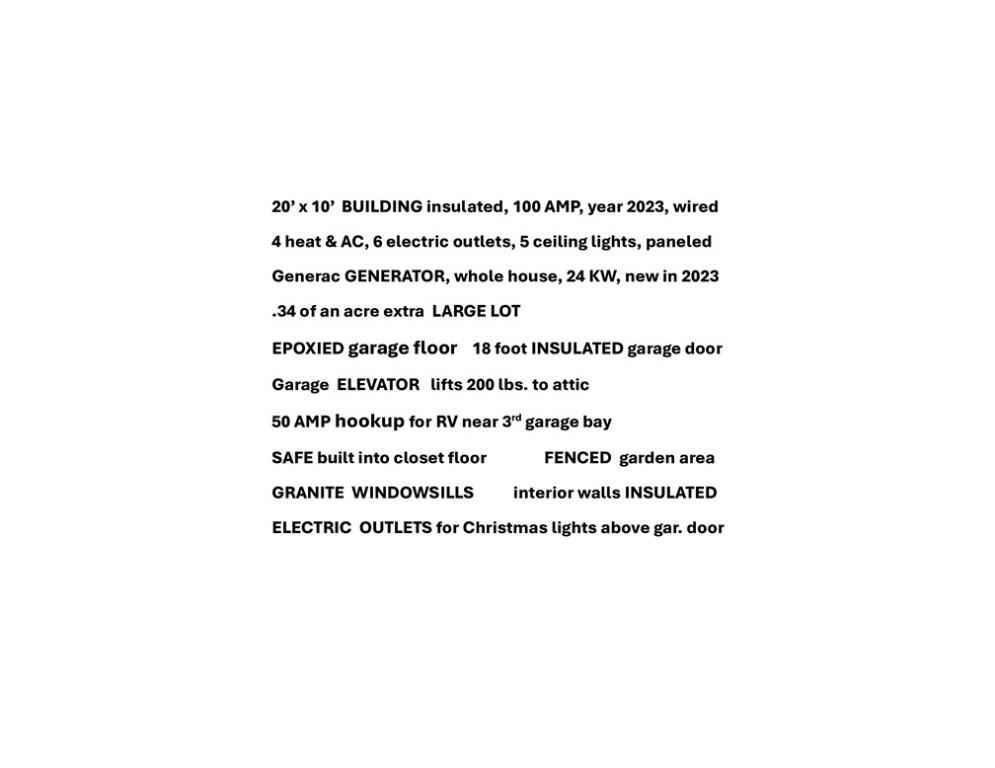 20' x 10' BUILDING insulated, 100 AMP, year 2023, wired

4 heat & AC, 6 electric outlets, 5 ceiling lights, paneled

Generac GENERATOR, whole house, 24 KW, new in 2023

.34 of an acre extra LARGE LOT

EPOXIED garage floor 18 foot INSULATED garage door

Garage ELEVATOR lifts 200 lbs. to attic

50 AMP hookup for RV near 3$^{rd}$ garage bay

SAFE built into closet floor FENCED garden area

GRANITE WINDOWSILLS interior walls INSULATED

ELECTRIC OUTLETS for Christmas lights above gar. door